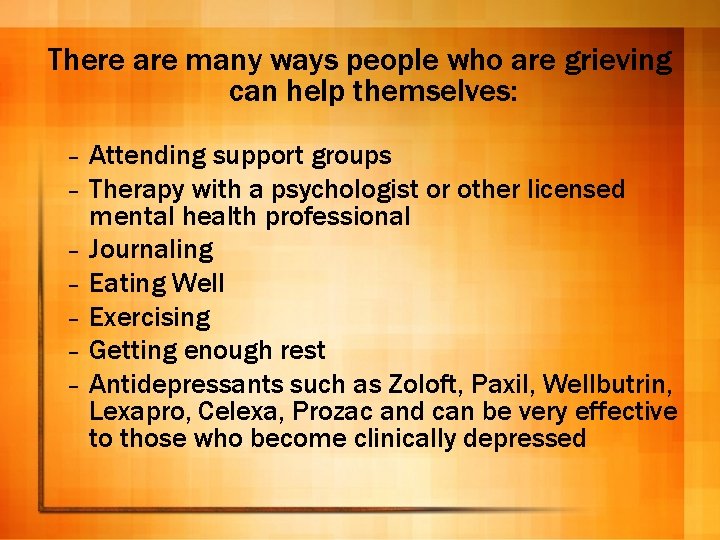 There are many ways people who are grieving can help themselves:

– Attending support groups
– Therapy with a psychologist or other licensed mental health professional
– Journaling
– Eating Well
– Exercising
– Getting enough rest
– Antidepressants such as Zoloft, Paxil, Wellbutrin, Lexapro, Celexa, Prozac and can be very effective to those who become clinically depressed